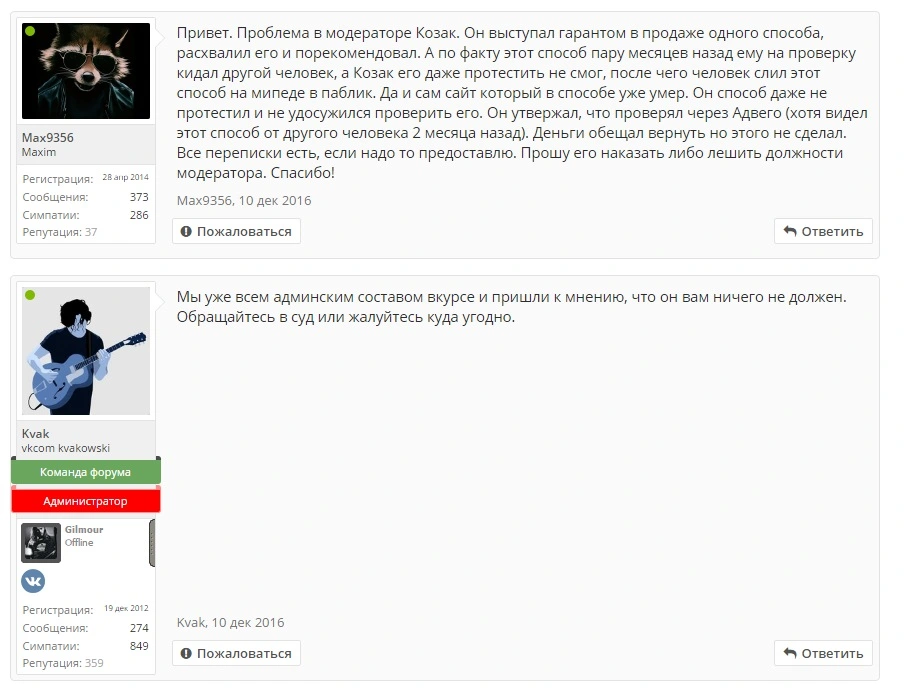 Max9356
Maxim

Регистрация: 28 апр 2014
Сообщения: 373
Симпатии: 286
Репутация: 37

Привет. Проблема в модераторе Козак. Он выступал гарантом в продаже одного способа, расхвалил его и порекомендовал. А по факту этот способ пару месяцев назад ему на проверку кидал другой человек, а Козак его даже протестить не смог, после чего человек слил этот способ на мипеде в паблик. Да и сам сайт который в способе уже умер. Он способ даже не протестил и не удосужился проверить его. Он утвержал, что проверял через Адвего (хотя видел этот способ от другого человека 2 месяца назад). Деньги обещал вернуть но этого не сделал. Все переписки есть, если надо то предоставлю. Прошу его наказать либо лешить должности модератора. Спасибо!

Max9356, 10 дек 2016

Пожаловаться

Ответить

Kvak
vkcom kvakowski
Команда форума
Администратор
Gilmour
Offline

Регистрация: 19 дек 2012
Сообщения: 274
Симпатии: 849
Репутация: 359

Мы уже всем админским составом вкурсе и пришли к мнению, что он вам ничего не должен. Обращайтесь в суд или жалуйтесь куда угодно.

Kvak, 10 дек 2016

Пожаловаться

Ответить